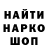 НАЙТИ
НАРКО
ШОП